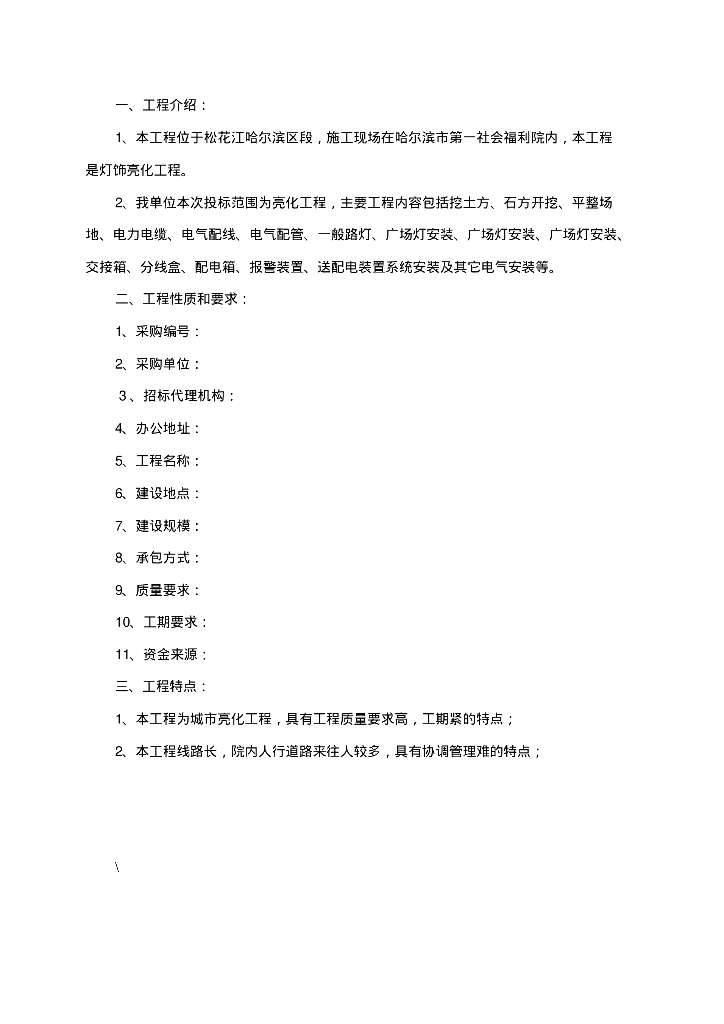 一、工程介绍：

1、本工程位于松花江哈尔滨区段，施工现场在哈尔滨市第一社会福利院内，本工程是灯饰亮化工程。

2、我单位本次投标范围为亮化工程，主要工程内容包括挖土方、石方开挖、平整场地、电力电缆、电气配线、电气配管、一般路灯、广场灯安装、广场灯安装、广场灯安装、交接箱、分线盒、配电箱、报警装置、送配电装置系统安装及其它电气安装等。

二、工程性质和要求：

1、采购编号：

2、采购单位：

3、招标代理机构：

4、办公地址：

5、工程名称：

6、建设地点：

7、建设规模：

8、承包方式：

9、质量要求：

10、工期要求：

11、资金来源：

三、工程特点：

1、本工程为城市亮化工程，具有工程质量要求高，工期紧的特点；

2、本工程线路长，院内人行道路来往人较多，具有协调管理难的特点；

\